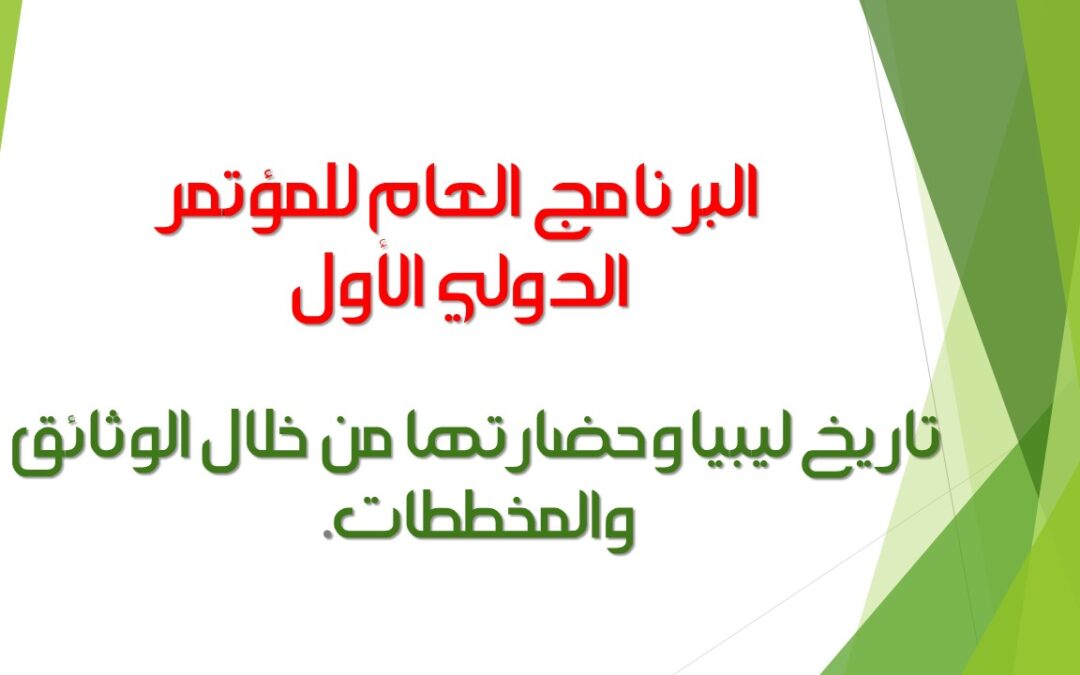 البرنامج العام للمؤتمر الدولي الأول

تاريخ ليبيا وحضارتها من خلال الوثائق والمخططات.